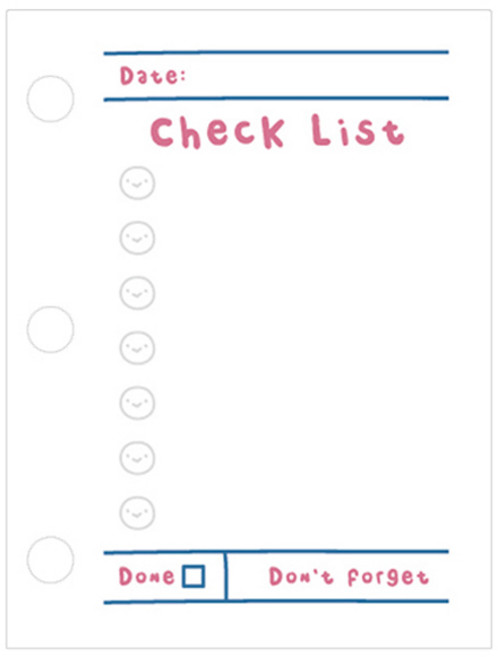 Date:

Check List

Done ☐

Don't forget